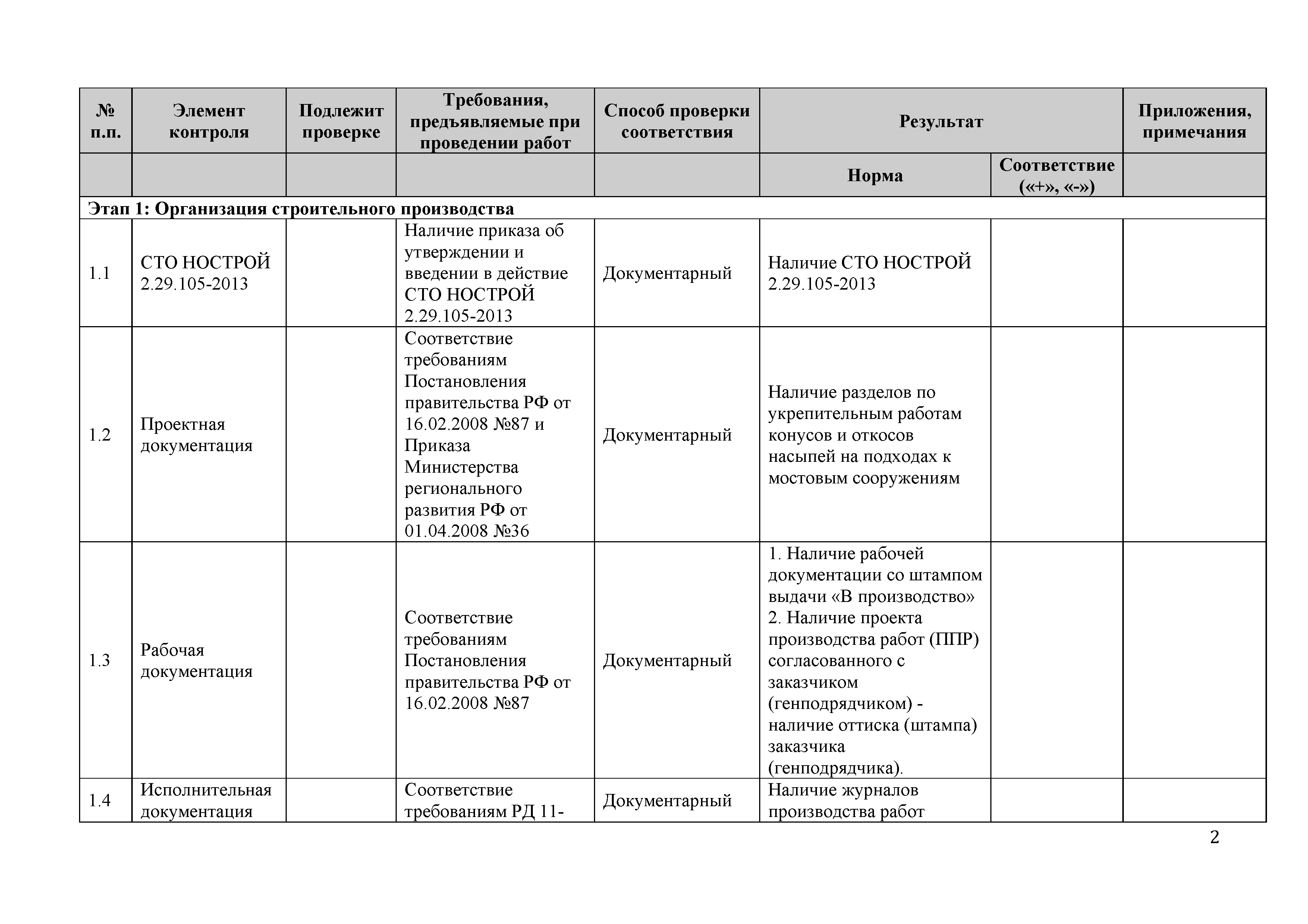 | № п.п. | Элемент контроля | Подлежит проверке | Требования, предъявляемые при проведении работ | Способ проверки соответствия | Результат | | Приложения, примечания |
|---|---|---|---|---|---|---|---|
| | | | | | Норма | Соответствие («+», «-») | |
| Этап 1: Организация строительного производства | | | | | | | |
| 1.1 | СТО НОСТРОЙ 2.29.105-2013 | | Наличие приказа об утверждении и введении в действие СТО НОСТРОЙ 2.29.105-2013 | Документарный | Наличие СТО НОСТРОЙ 2.29.105-2013 | | |
| 1.2 | Проектная документация | | Соответствие требованиям Постановления правительства РФ от 16.02.2008 №87 и Приказа Министерства регионального развития РФ от 01.04.2008 №36 | Документарный | Наличие разделов по укрепительным работам конусов и откосов насыпей на подходах к мостовым сооружениям | | |
| 1.3 | Рабочая документация | | Соответствие требованиям Постановления правительства РФ от 16.02.2008 №87 | Документарный | 1. Наличие рабочей документации со штампом выдачи «В производство» 2. Наличие проекта производства работ (ППР) согласованного с заказчиком (генподрядчиком) - наличие оттиска (штампа) заказчика (генподрядчика). | | |
| 1.4 | Исполнительная документация | | Соответствие требованиям РД 11- | Документарный | Наличие журналов производства работ | | |

2